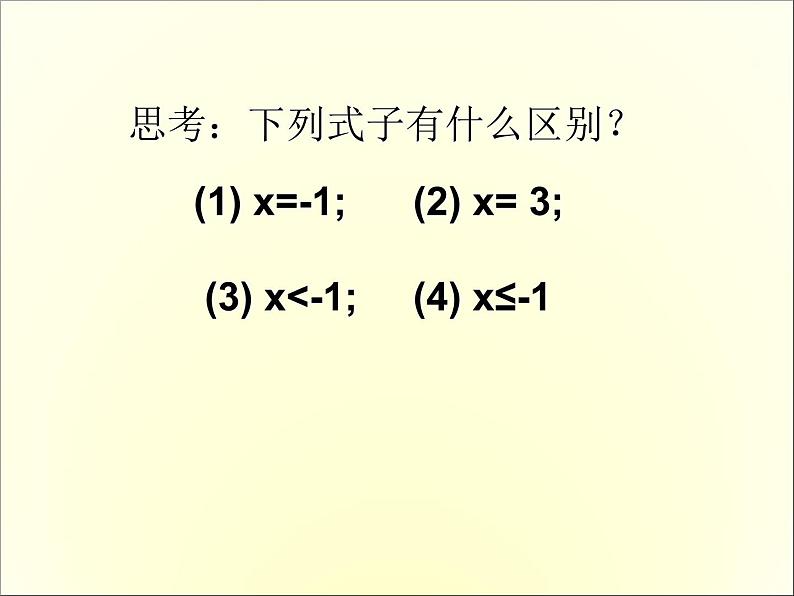 思考：下列式子有什么区别？

(1) $x=-1$;　(2) $x= 3$;

(3) $x<-1$;　(4) $x\leq-1$